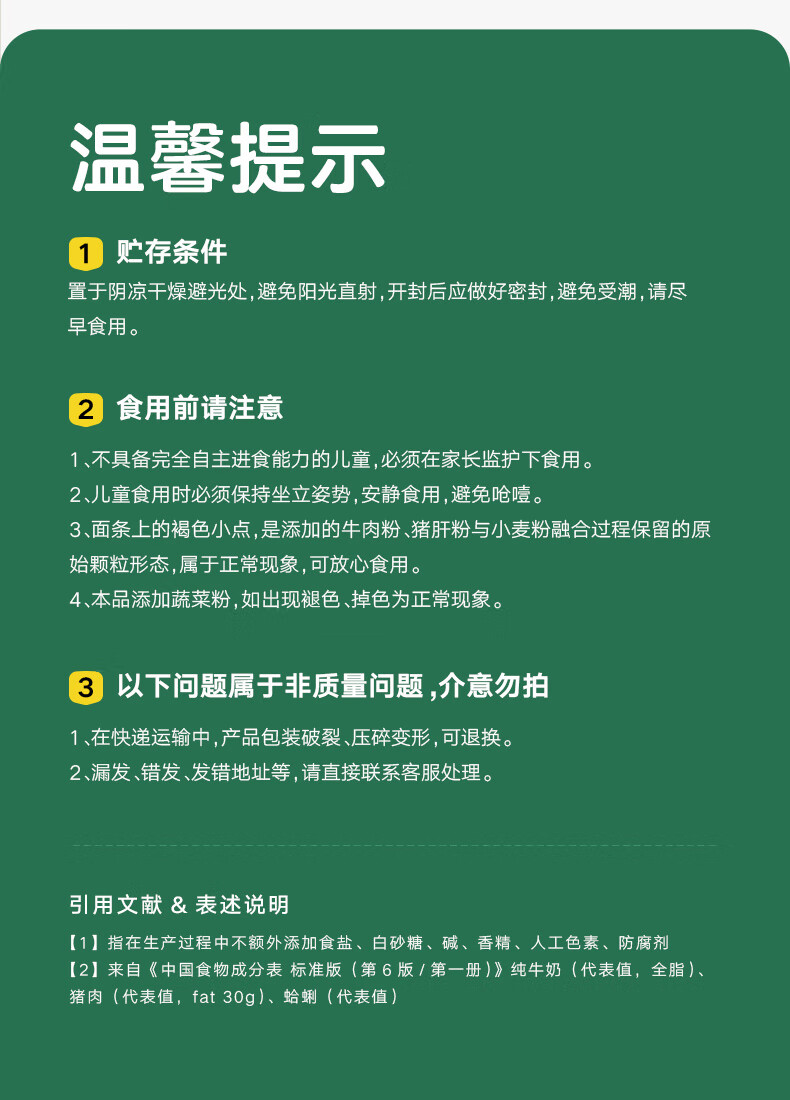 温馨提示

1 贮存条件
置于阴凉干燥避光处，避免阳光直射，开封后应做好密封，避免受潮，请尽早食用。

2 食用前请注意
1、不具备完全自主进食能力的儿童，必须在家长监护下食用。
2、儿童食用时必须保持坐立姿势，安静食用，避免呛噎。
3、面条上的褐色小点，是添加的牛肉粉、猪肝粉与小麦粉融合过程保留的原始颗粒形态，属于正常现象，可放心食用。
4、本品添加蔬菜粉，如出现褪色、掉色为正常现象。

3 以下问题属于非质量问题，介意勿拍
1、在快递运输中，产品包装破裂、压碎变形，可退换。
2、漏发、错发、发错地址等，请直接联系客服处理。

引用文献 & 表述说明
【1】指在生产过程中不额外添加食盐、白砂糖、碱、香精、人工色素、防腐剂
【2】来自《中国食物成分表 标准版（第 6 版 / 第一册）》纯牛奶（代表值，全脂）、猪肉（代表值，fat 30g）、蛤蜊（代表值）